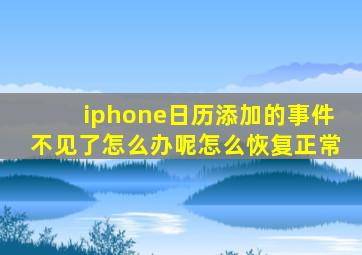 iphone日历添加的事件不见了怎么办呢怎么恢复正常